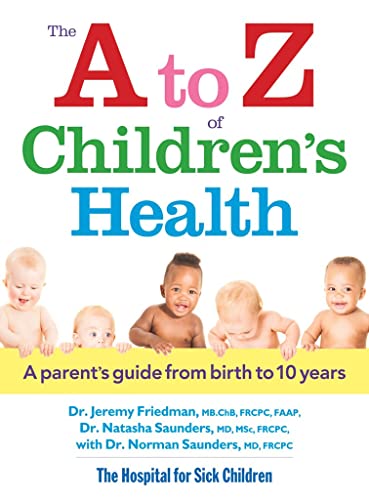 The A to Z of Children's Health

A parent's guide from birth to 10 years

Dr. Jeremy Friedman, MB.ChB, FRCPC, FAAP,
Dr. Natasha Saunders, MD, MSc, FRCPC,
with Dr. Norman Saunders, MD, FRCPC

The Hospital for Sick Children